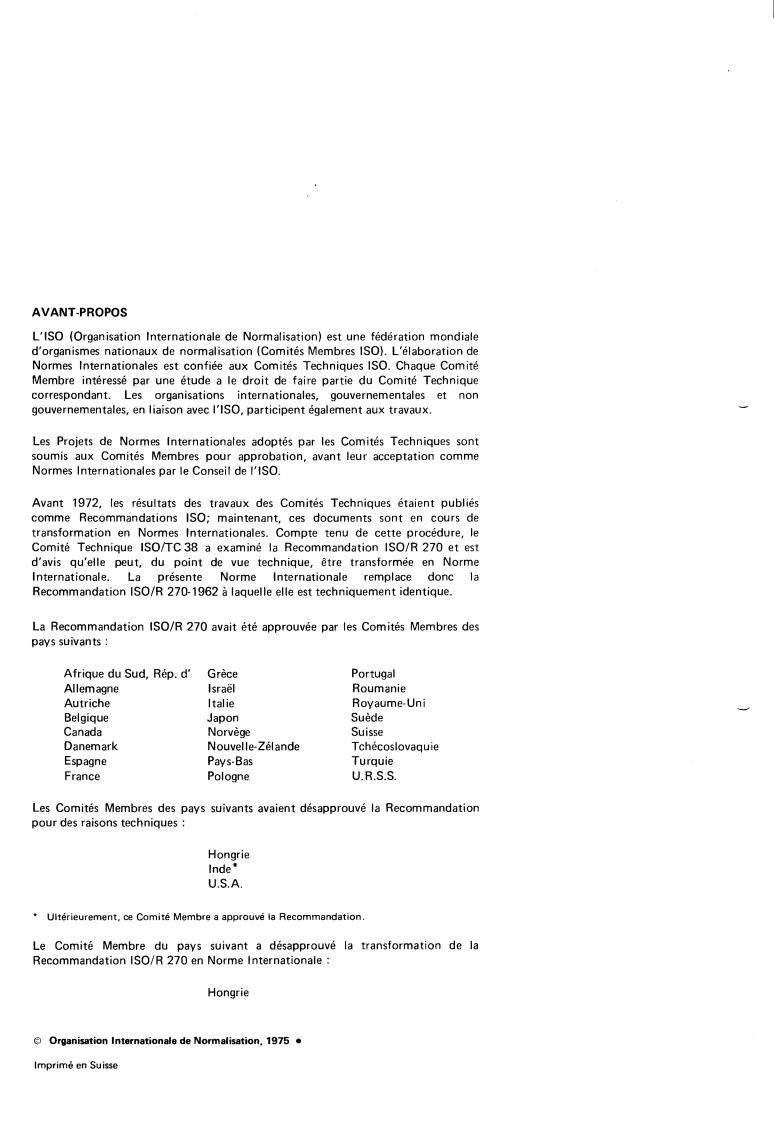 AVANT-PROPOS

L'ISO (Organisation Internationale de Normalisation) est une fédération mondiale d'organismes nationaux de normalisation (Comités Membres ISO). L'élaboration de Normes Internationales est confiée aux Comités Techniques ISO. Chaque Comité Membre intéressé par une étude a le droit de faire partie du Comité Technique correspondant. Les organisations internationales, gouvernementales et non gouvernementales, en liaison avec l'ISO, participent également aux travaux.

Les Projets de Normes Internationales adoptés par les Comités Techniques sont soumis aux Comités Membres pour approbation, avant leur acceptation comme Normes Internationales par le Conseil de l'ISO.

Avant 1972, les résultats des travaux des Comités Techniques étaient publiés comme Recommandations ISO; maintenant, ces documents sont en cours de transformation en Normes Internationales. Compte tenu de cette procédure, le Comité Technique ISO/TC 38 a examiné la Recommandation ISO/R 270 et est d'avis qu'elle peut, du point de vue technique, être transformée en Norme Internationale. La présente Norme Internationale remplace donc la Recommandation ISO/R 270-1962 à laquelle elle est techniquement identique.

La Recommandation ISO/R 270 avait été approuvée par les Comités Membres des pays suivants :

Afrique du Sud, Rép. d'
Allemagne
Autriche
Belgique
Canada
Danemark
Espagne
France

Grèce
Israël
Italie
Japon
Norvège
Nouvelle-Zélande
Pays-Bas
Pologne

Portugal
Roumanie
Royaume-Uni
Suède
Suisse
Tchécoslovaquie
Turquie
U.R.S.S.

Les Comités Membres des pays suivants avaient désapprouvé la Recommandation pour des raisons techniques :

Hongrie
Inde*
U.S.A.

* Ultérieurement, ce Comité Membre a approuvé la Recommandation.

Le Comité Membre du pays suivant a désapprouvé la transformation de la Recommandation ISO/R 270 en Norme Internationale :

Hongrie

© Organisation Internationale de Normalisation, 1975 •

Imprimé en Suisse